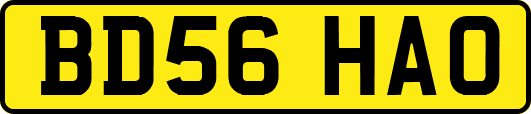 BD56 HAO